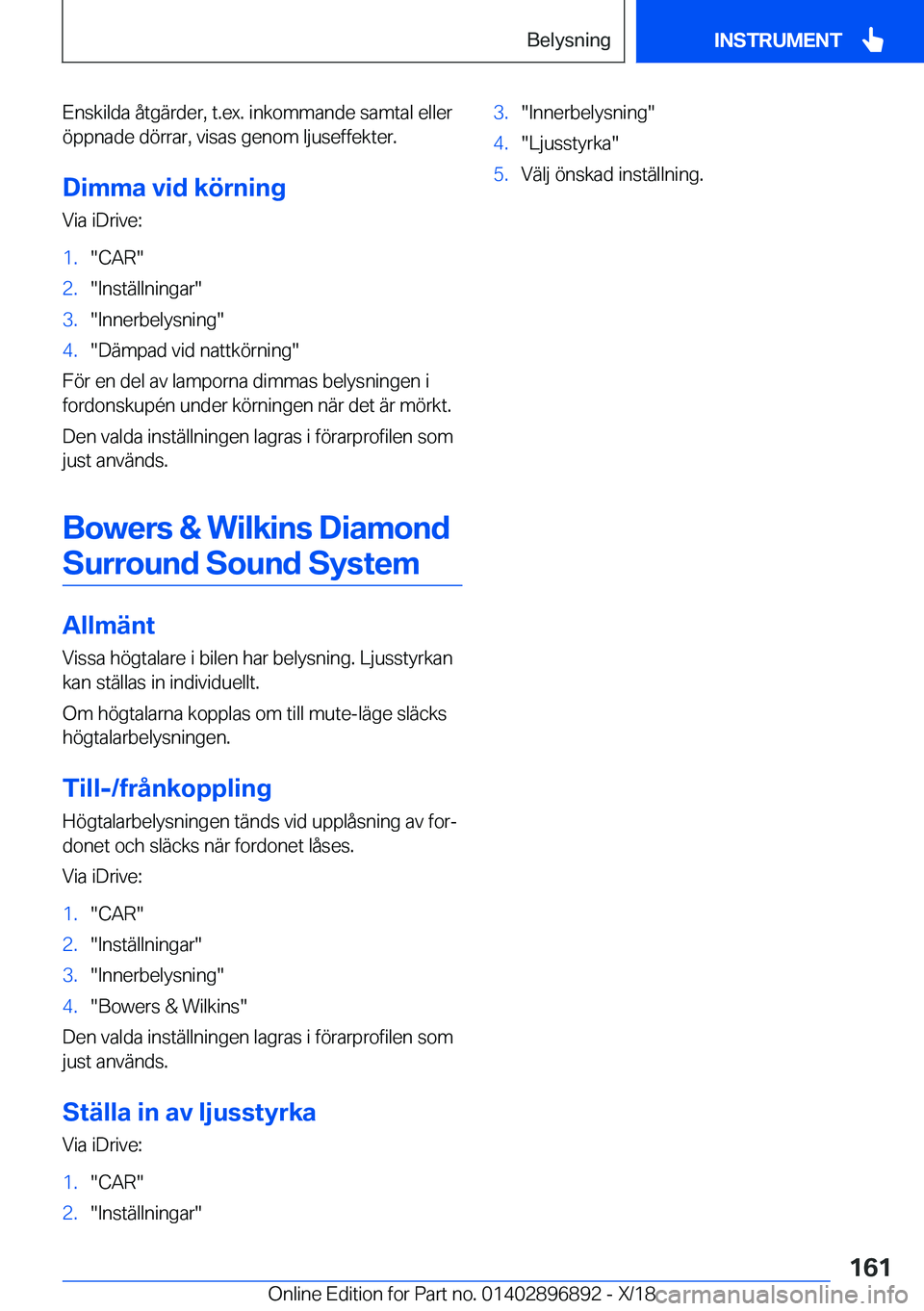 Belysning

INSTRUMENT

Enskilda åtgärder, t.ex. inkommande samtal eller öppnade dörrar, visas genom ljuseffekter.

Dimma vid körning

Via iDrive:

1. "CAR"
2. "Inställningar"
3. "Innerbelysning"
4. "Dämpad vid nattkörning"

För en del av lamporna dimmas belysningen i fordonskupén under körningen när det är mörkt.

Den valda inställningen lagras i förarprofilen som just används.

Bowers & Wilkins Diamond Surround Sound System

Allmänt

Vissa högtalare i bilen har belysning. Ljusstyrkan kan ställas in individuellt.

Om högtalarna kopplas om till mute-läge släcks högtalarbelysningen.

Till-/frånkoppling

Högtalarbelysningen tänds vid upplåsning av fordonet och släcks när fordonet låses.

Via iDrive:

1. "CAR"
2. "Inställningar"
3. "Innerbelysning"
4. "Bowers & Wilkins"

Den valda inställningen lagras i förarprofilen som just används.

Ställa in av ljusstyrka

Via iDrive:

1. "CAR"
2. "Inställningar"
3. "Innerbelysning"
4. "Ljusstyrka"
5. Välj önskad inställning.

161

Online Edition for Part no. 01402896892 - X/18 carmanualsonline.info